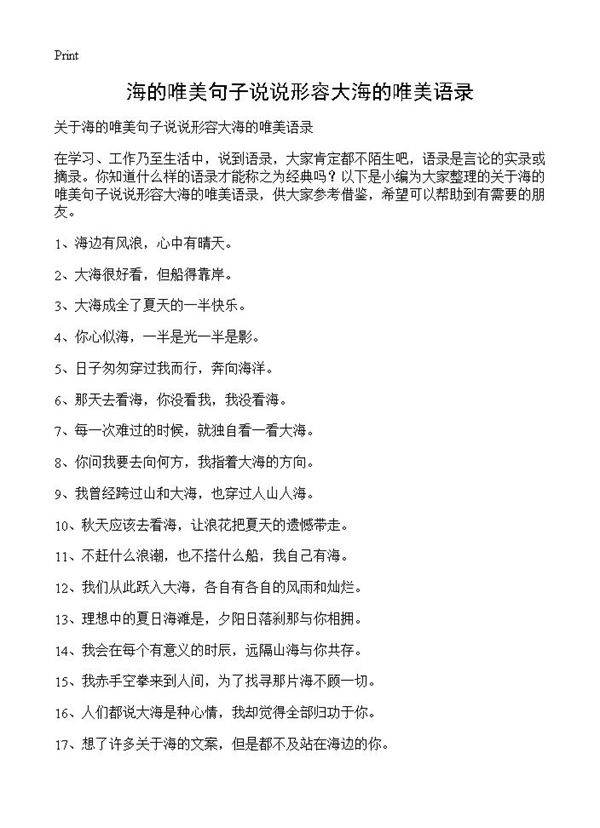 Print

海的唯美句子说说形容大海的唯美语录

关于海的唯美句子说说形容大海的唯美语录

在学习、工作乃至生活中，说到语录，大家肯定都不陌生吧，语录是言论的实录或摘录。你知道什么样的语录才能称之为经典吗？以下是小编为大家整理的关于海的唯美句子说说形容大海的唯美语录，供大家参考借鉴，希望可以帮助到有需要的朋友。

1、海边有风浪，心中有晴天。

2、大海很好看，但船得靠岸。

3、大海成全了夏天的一半快乐。

4、你心似海，一半是光一半是影。

5、日子匆匆穿过我而行，奔向海洋。

6、那天去看海，你没看我，我没看海。

7、每一次难过的时候，就独自看一看大海。

8、你问我要去向何方，我指着大海的方向。

9、我曾经跨过山和大海，也穿过人山人海。

10、秋天应该去看海，让浪花把夏天的遗憾带走。

11、不赶什么浪潮，也不搭什么船，我自己有海。

12、我们从此跃入大海，各自有各自的风雨和灿烂。

13、理想中的夏日海滩是，夕阳日落刹那与你相拥。

14、我会在每个有意义的时辰，远隔山海与你共存。

15、我赤手空拳来到人间，为了找寻那片海不顾一切。

16、人们都说大海是种心情，我却觉得全部归功于你。

17、想了许多关于海的文案，但是都不及站在海边的你。